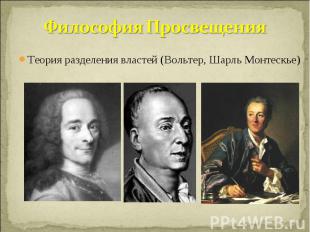 Философия Просвещения

Теория разделения властей (Вольтер, Шарль Монтескье)

PPt4WEB.ru